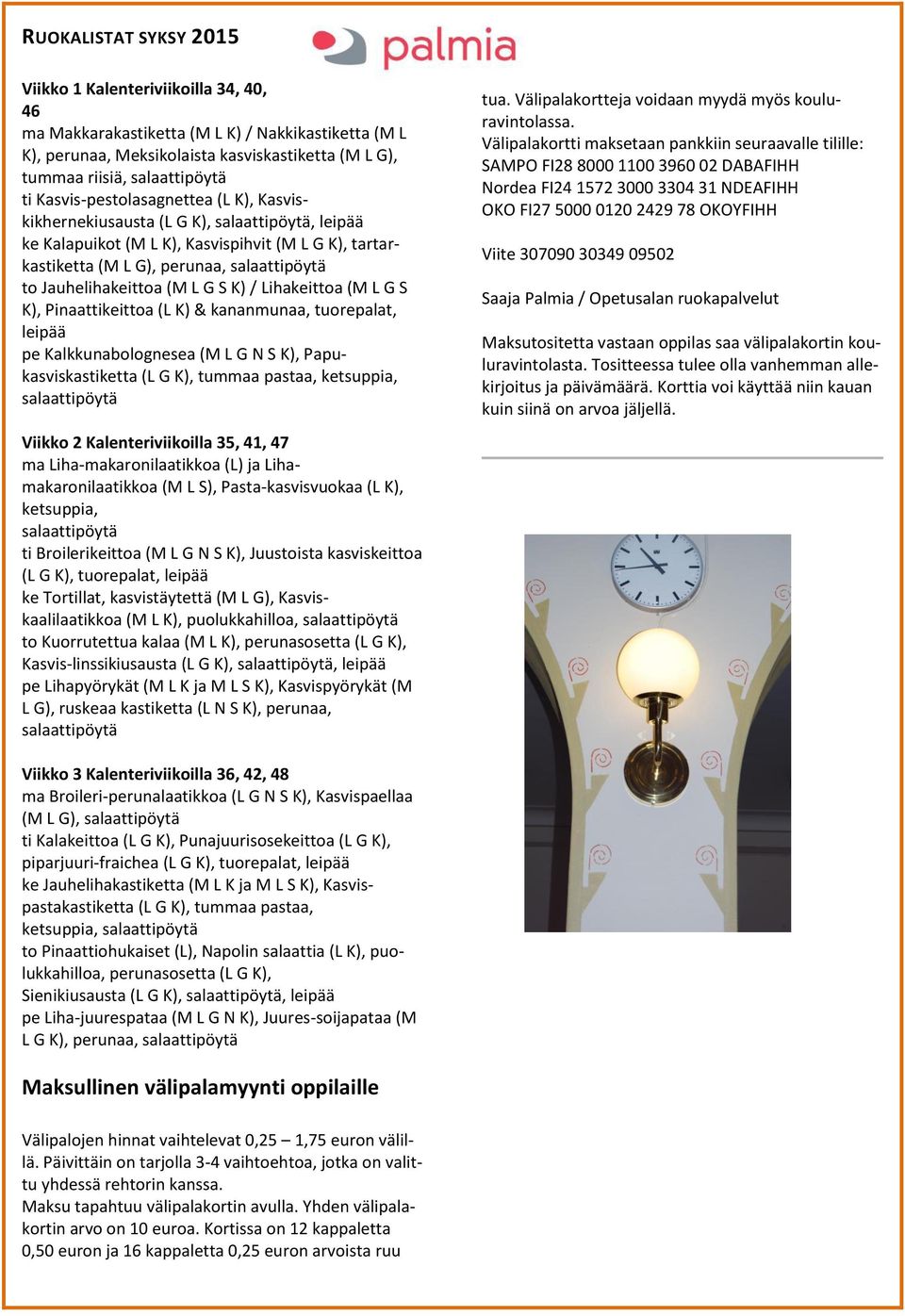 RUOKALISTAT SYKSY 2015

palmia

Viikko 1 Kalenteriviikoilla 34, 40, 46
ma Makkarakastiketta (M L K) / Nakkikastiketta (M L K), perunaa, Meksikolaista kasviskastiketta (M L G), tummaa riisiä, salaattipöytä
ti Kasvis-pestolasagnettea (L K), Kasviskikhernekiusausta (L G K), salaattipöytä, leipää
ke Kalapuikot (M L K), Kasvispihvit (M L G K), tartarkastiketta (M L G), perunaa, salaattipöytä
to Jauhelihakeittoa (M L G S K) / Lihakeittoa (M L G S K), Pinaattikeittoa (L K) & kananmunaa, tuorepalat, leipää
pe Kalkkunabolognesea (M L G N S K), Papukasviskastiketta (L G K), tummaa pastaa, ketsuppia, salaattipöytä

Viikko 2 Kalenteriviikoilla 35, 41, 47
ma Liha-makaronilaatikkoa (L) ja Lihamakaronilaatikkoa (M L S), Pasta-kasvisvuokaa (L K), ketsuppia,
salaattipöytä
ti Broilerikeittoa (M L G N S K), Juustoista kasviskeittoa (L G K), tuorepalat, leipää
ke Tortillat, kasvistäytettä (M L G), Kasviskaalilaatikkoa (M L K), puolukkahilloa, salaattipöytä
to Kuorrutettua kalaa (M L K), perunasosetta (L G K), Kasvis-linssikiusausta (L G K), salaattipöytä, leipää
pe Lihapyörykät (M L K ja M L S K), Kasvispyörykät (M L G), ruskeaa kastiketta (L N S K), perunaa, salaattipöytä

Viikko 3 Kalenteriviikoilla 36, 42, 48
ma Broileri-perunalaatikkoa (L G N S K), Kasvispaellaa (M L G), salaattipöytä
ti Kalakeittoa (L G K), Punajuurisosekeittoa (L G K), piparjuuri-fraichea (L G K), tuorepalat, leipää
ke Jauhelihakastiketta (M L K ja M L S K), Kasvispastakastiketta (L G K), tummaa pastaa, ketsuppia, salaattipöytä
to Pinaattiohukaiset (L), Napolin salaattia (L K), puolukkahilloa, perunasosetta (L G K), Sienikiusausta (L G K), salaattipöytä, leipää
pe Liha-juurespataa (M L G N K), Juures-soijapataa (M L G K), perunaa, salaattipöytä

Maksullinen välipalamyynti oppilaille

Välipalojen hinnat vaihtelevat 0,25 – 1,75 euron välillä. Päivittäin on tarjolla 3-4 vaihtoehtoa, jotka on valittu yhdessä rehtorin kanssa.
Maksu tapahtuu välipalakortin avulla. Yhden välipalakortin arvo on 10 euroa. Kortissa on 12 kappaletta 0,50 euron ja 16 kappaletta 0,25 euron arvoista ruutua. Välipalakortteja voidaan myydä myös kouluravintolassa.
Välipalakortti maksetaan pankkiin seuraavalle tilille:
SAMPO FI28 8000 1100 3960 02 DABAFIHH
Nordea FI24 1572 3000 3304 31 NDEAFIHH
OKO FI27 5000 0120 2429 78 OKOYFIHH

Viite 307090 30349 09502

Saaja Palmia / Opetusalan ruokapalvelut

Maksutositetta vastaan oppilas saa välipalakortin kouluravintolasta. Tositteessa tulee olla vanhemman allekirjoitus ja päivämäärä. Korttia voi käyttää niin kauan kuin siinä on arvoa jäljellä.